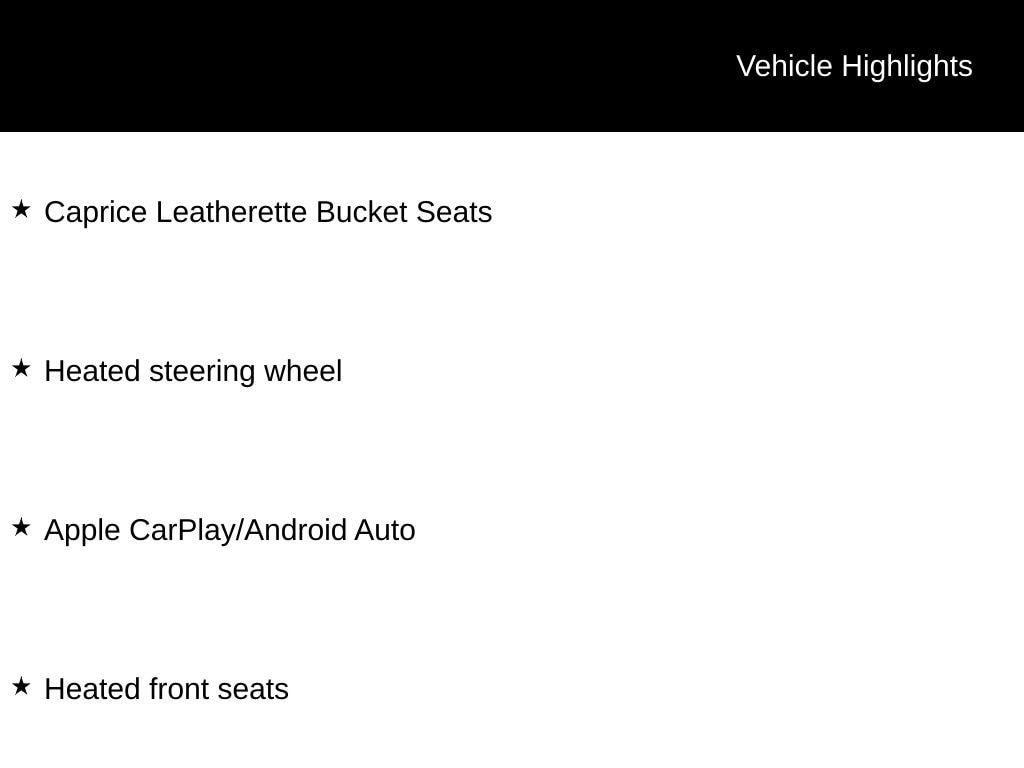 Vehicle Highlights

★ Caprice Leatherette Bucket Seats

★ Heated steering wheel

★ Apple CarPlay/Android Auto

★ Heated front seats